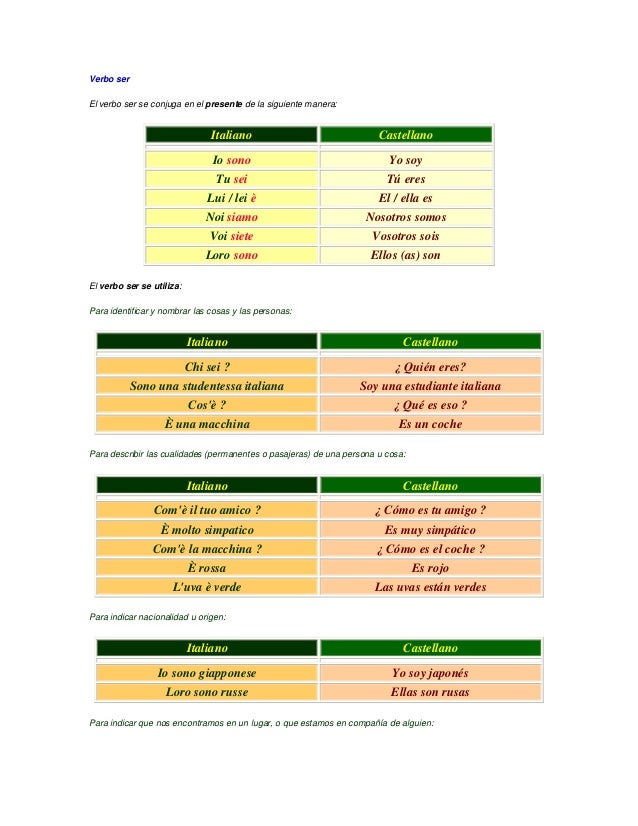 Verbo ser

El verbo ser se conjuga en el presente de la siguiente manera:

| Italiano | Castellano |
|---|---|
| Io sono | Yo soy |
| Tu sei | Tú eres |
| Lui / lei è | El / ella es |
| Noi siamo | Nosotros somos |
| Voi siete | Vosotros sois |
| Loro sono | Ellos (as) son |

El verbo ser se utiliza:

Para identificar y nombrar las cosas y las personas:

| Italiano | Castellano |
|---|---|
| Chi sei ? | ¿ Quién eres? |
| Sono una studentessa italiana | Soy una estudiante italiana |
| Cos'è ? | ¿ Qué es eso ? |
| È una macchina | Es un coche |

Para describir las cualidades (permanentes o pasajeras) de una persona u cosa:

| Italiano | Castellano |
|---|---|
| Com'è il tuo amico ? | ¿ Cómo es tu amigo ? |
| È molto simpatico | Es muy simpático |
| Com'è la macchina ? | ¿ Cómo es el coche ? |
| È rossa | Es rojo |
| L'uva è verde | Las uvas están verdes |

Para indicar nacionalidad u origen:

| Italiano | Castellano |
|---|---|
| Io sono giapponese | Yo soy japonés |
| Loro sono russe | Ellas son rusas |

Para indicar que nos encontramos en un lugar, o que estamos en compañía de alguien: